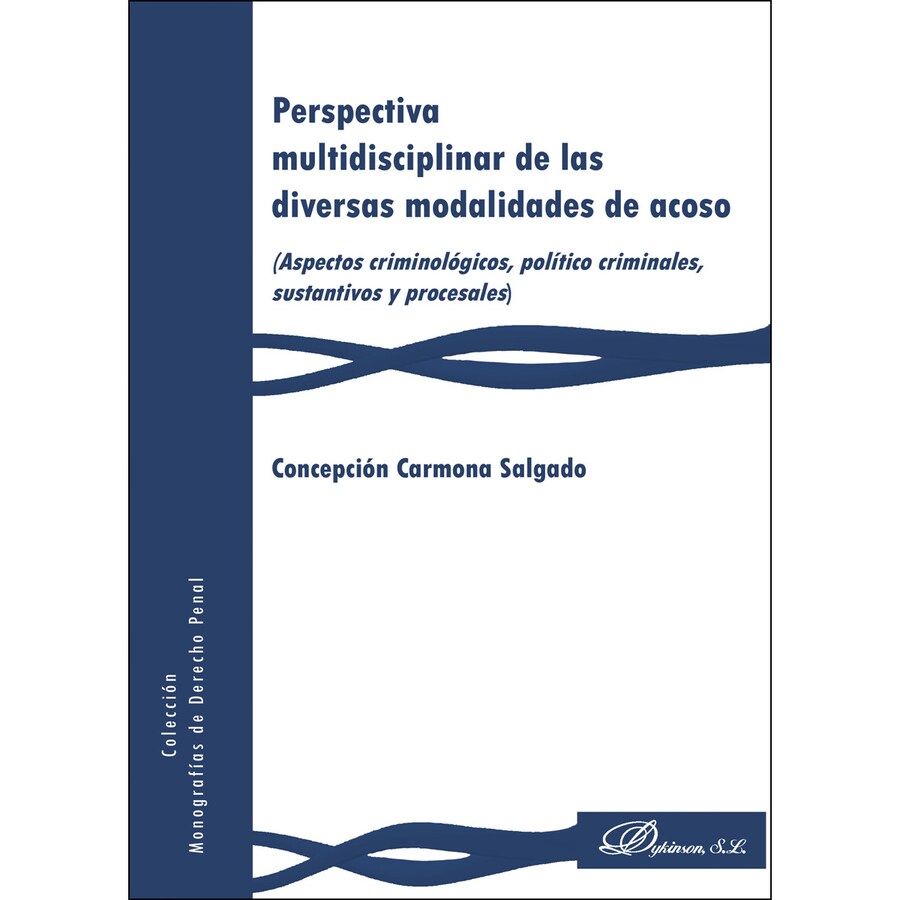 Perspectiva multidisciplinar de las diversas modalidades de acoso

(Aspectos criminológicos, político criminales, sustantivos y procesales)

Concepción Carmona Salgado

Colección
Monografías de Derecho Penal

Dykinson, S.L.